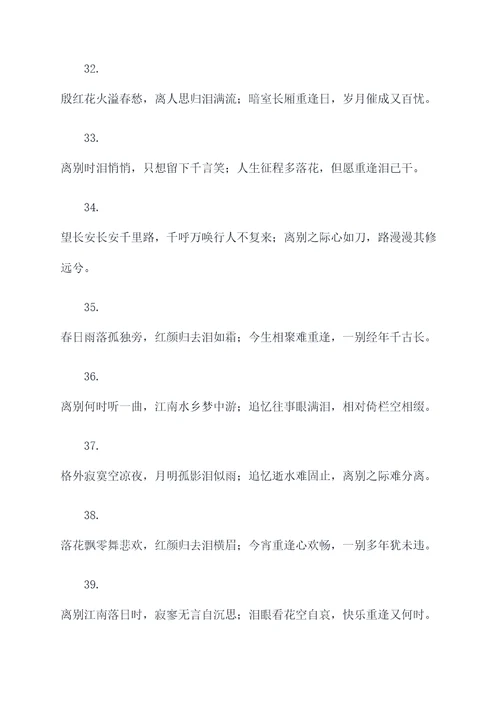 32.

殷红花火溢春愁，离人思归泪满流；暗室长厢重逢日，岁月催成又百忧。

33.

离别时泪悄悄，只想留下千言笑；人生征程多落花，但愿重逢泪已干。

34.

望长安长安千里路，千呼万唤行人不复来；离别之际心如刀，路漫漫其修远兮。

35.

春日雨落孤独旁，红颜归去泪如霜；今生相聚难重逢，一别经年千古长。

36.

离别何时听一曲，江南水乡梦中游；追忆往事眼满泪，相对倚栏空相缀。

37.

格外寂寞空凉夜，月明孤影泪似雨；追忆逝水难固止，离别之际难分离。

38.

落花飘零舞悲欢，红颜归去泪横眉；今宵重逢心欢畅，一别多年犹未违。

39.

离别江南落日时，寂寥无言自沉思；泪眼看花空自哀，快乐重逢又何时。